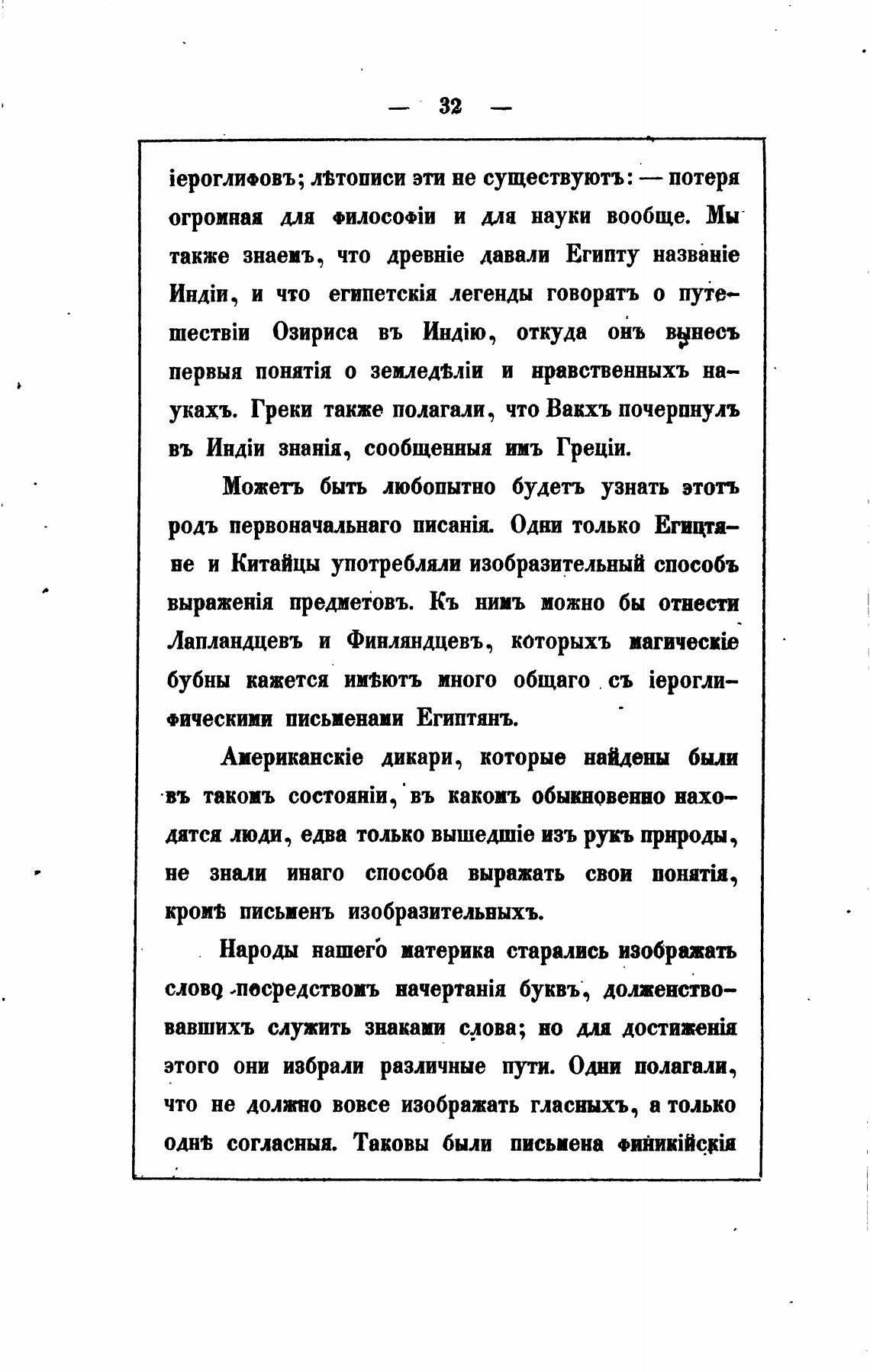 — 32 —

іероглифовъ; лѣтописи эти не существуютъ: — потеря огромная для философіи и для науки вообще. Мы также знаемъ, что древніе давали Египту названіе Индіи, и что египетскія легенды говорятъ о путешествіи Озириса въ Индію, откуда онъ вынесъ первыя понятія о земледѣліи и нравственныхъ наукахъ. Греки также полагали, что Вакхъ почерпнулъ въ Индіи знанія, сообщенныя имъ Греціи.

Можетъ быть любопытно будетъ узнать этотъ родъ первоначальнаго писанія. Одни только Египтяне и Китайцы употребляли изобразительный способъ выраженія предметовъ. Къ нимъ можно бы отнести Лапландцевъ и Финляндцевъ, которыхъ магическіе бубны кажется имѣютъ много общаго съ іероглифическими письменами Египтянъ.

Американскіе дикари, которые найдены были въ такомъ состояніи, въ какомъ обыкновенно находятся люди, едва только вышедшіе изъ рукъ природы, не знали инаго способа выражать свои понятія, кромѣ письменъ изобразительныхъ.

Народы нашего материка старались изображать слово посредствомъ начертанія буквъ, долженствовавшихъ служить знаками слова; но для достиженія этого они избрали различные пути. Одни полагали, что не должно вовсе изображать гласныхъ, а только однѣ согласныя. Таковы были письмена финикійскія